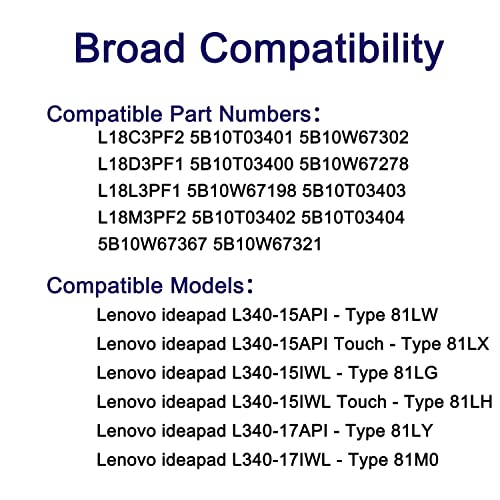 Broad Compatibility

Compatible Part Numbers:
L18C3PF2 5B10T03401 5B10W67302
L18D3PF1 5B10T03400 5B10W67278
L18L3PF1 5B10W67198 5B10T03403
L18M3PF2 5B10T03402 5B10T03404
5B10W67367 5B10W67321

Compatible Models:
Lenovo ideapad L340-15API - Type 81LW
Lenovo ideapad L340-15API Touch - Type 81LX
Lenovo ideapad L340-15IWL - Type 81LG
Lenovo ideapad L340-15IWL Touch - Type 81LH
Lenovo ideapad L340-17API - Type 81LY
Lenovo ideapad L340-17IWL - Type 81M0